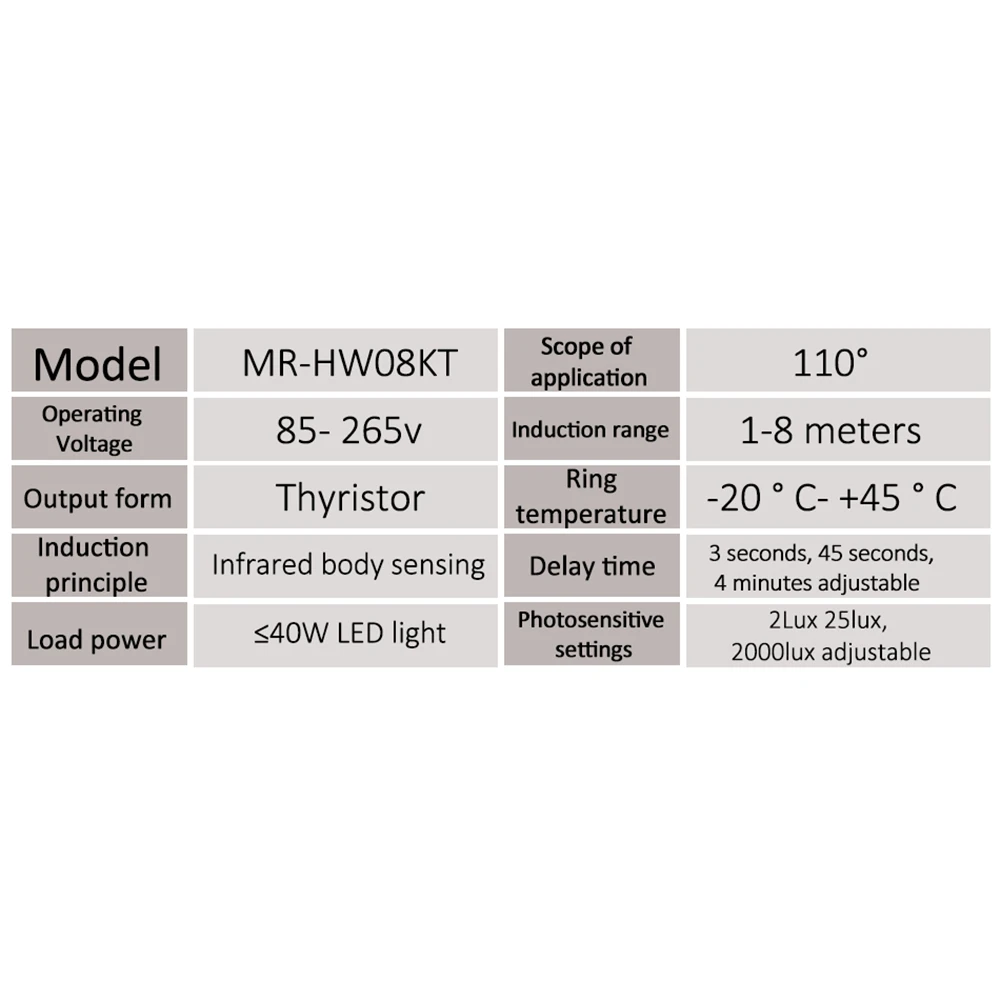 | Model | MR-HW08KT | Scope of application | 110° |
|---|---|---|---|
| Operating Voltage | 85- 265v | Induction range | 1-8 meters |
| Output form | Thyristor | Ring temperature | -20 ° C- +45 ° C |
| Induction principle | Infrared body sensing | Delay time | 3 seconds, 45 seconds, 4 minutes adjustable |
| Load power | ≤40W LED light | Photosensitive settings | 2Lux 25lux, 2000lux adjustable |